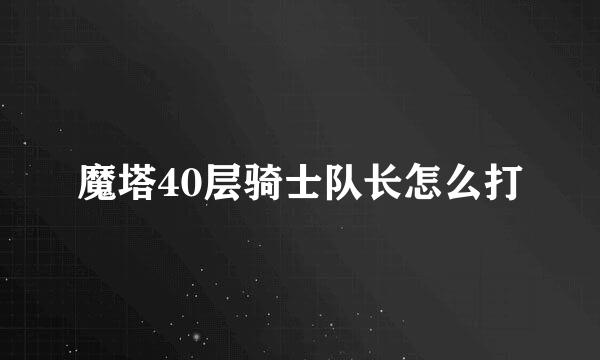 魔塔40层骑士队长怎么打